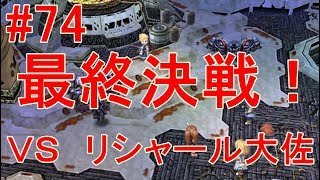 #74
最終決戦！
VS リシャール大佐